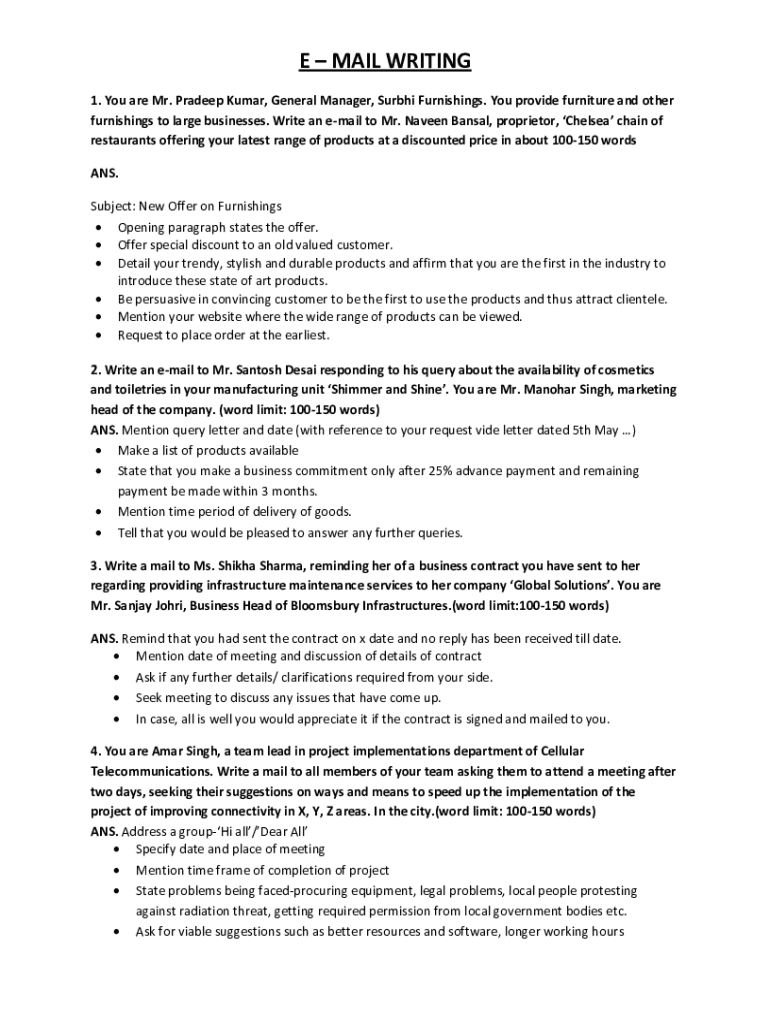 E – MAIL WRITING

1. You are Mr. Pradeep Kumar, General Manager, Surbhi Furnishings. You provide furniture and other furnishings to large businesses. Write an e-mail to Mr. Naveen Bansal, proprietor, 'Chelsea' chain of restaurants offering your latest range of products at a discounted price in about 100-150 words

ANS.

Subject: New Offer on Furnishings
• Opening paragraph states the offer.
• Offer special discount to an old valued customer.
• Detail your trendy, stylish and durable products and affirm that you are the first in the industry to introduce these state of art products.
• Be persuasive in convincing customer to be the first to use the products and thus attract clientele.
• Mention your website where the wide range of products can be viewed.
• Request to place order at the earliest.

2. Write an e-mail to Mr. Santosh Desai responding to his query about the availability of cosmetics and toiletries in your manufacturing unit 'Shimmer and Shine'. You are Mr. Manohar Singh, marketing head of the company. (word limit: 100-150 words)
ANS. Mention query letter and date (with reference to your request vide letter dated 5th May …)
• Make a list of products available
• State that you make a business commitment only after 25% advance payment and remaining payment be made within 3 months.
• Mention time period of delivery of goods.
• Tell that you would be pleased to answer any further queries.

3. Write a mail to Ms. Shikha Sharma, reminding her of a business contract you have sent to her regarding providing infrastructure maintenance services to her company 'Global Solutions'. You are Mr. Sanjay Johri, Business Head of Bloomsbury Infrastructures.(word limit:100-150 words)

ANS. Remind that you had sent the contract on x date and no reply has been received till date.
• Mention date of meeting and discussion of details of contract
• Ask if any further details/ clarifications required from your side.
• Seek meeting to discuss any issues that have come up.
• In case, all is well you would appreciate it if the contract is signed and mailed to you.

4. You are Amar Singh, a team lead in project implementations department of Cellular Telecommunications. Write a mail to all members of your team asking them to attend a meeting after two days, seeking their suggestions on ways and means to speed up the implementation of the project of improving connectivity in X, Y, Z areas. In the city.(word limit: 100-150 words)
ANS. Address a group-'Hi all'/'Dear All'
• Specify date and place of meeting
• Mention time frame of completion of project
• State problems being faced-procuring equipment, legal problems, local people protesting against radiation threat, getting required permission from local government bodies etc.
• Ask for viable suggestions such as better resources and software, longer working hours